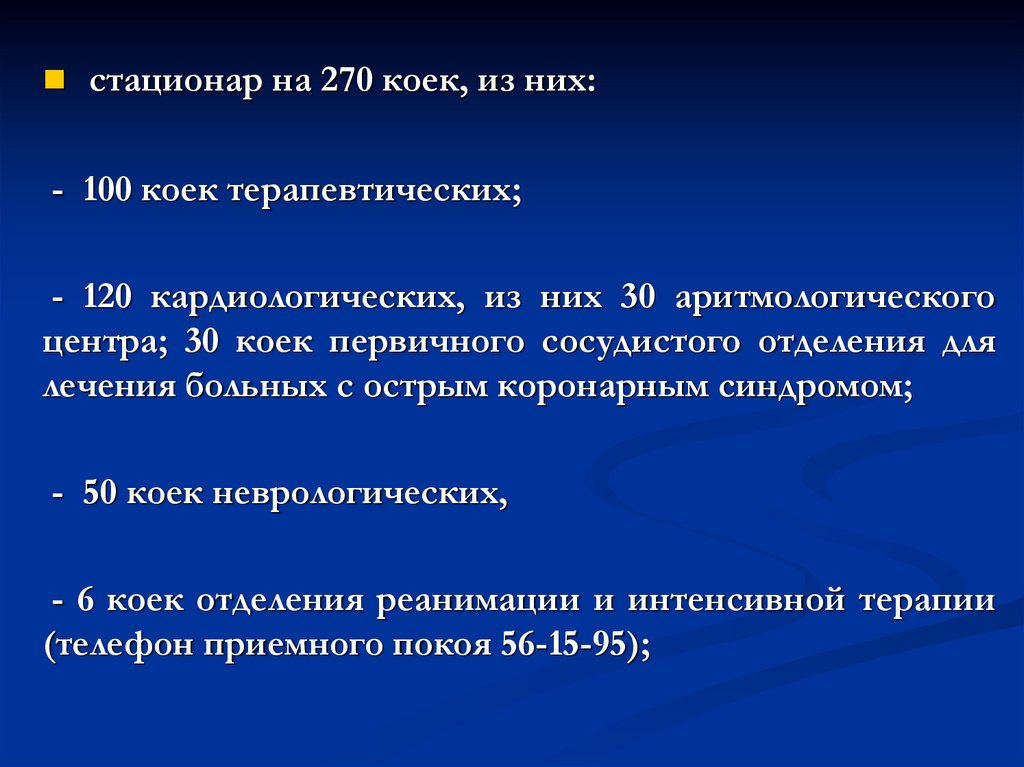 • стационар на 270 коек, из них:

- 100 коек терапевтических;

- 120 кардиологических, из них 30 аритмологического центра; 30 коек первичного сосудистого отделения для лечения больных с острым коронарным синдромом;

- 50 коек неврологических,

- 6 коек отделения реанимации и интенсивной терапии (телефон приемного покоя 56-15-95);